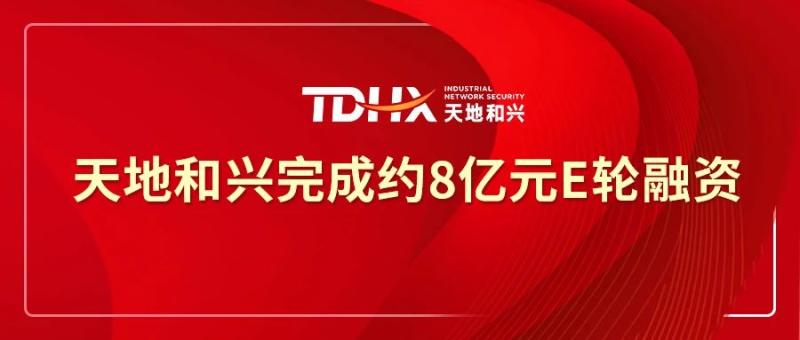 TDHX INDUSTRIAL NETWORK SECURITY 天地和兴

天地和兴完成约8亿元E轮融资